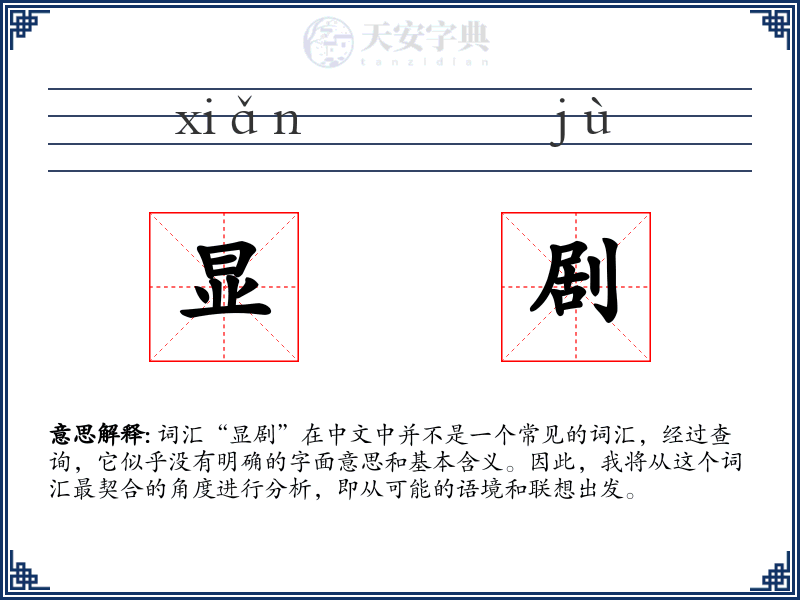 天安字典
tanzidian

xiǎn jù

显 剧

意思解释: 词汇“显剧”在中文中并不是一个常见的词汇，经过查询，它似乎没有明确的字面意思和基本含义。因此，我将从这个词汇最契合的角度进行分析，即从可能的语境和联想出发。